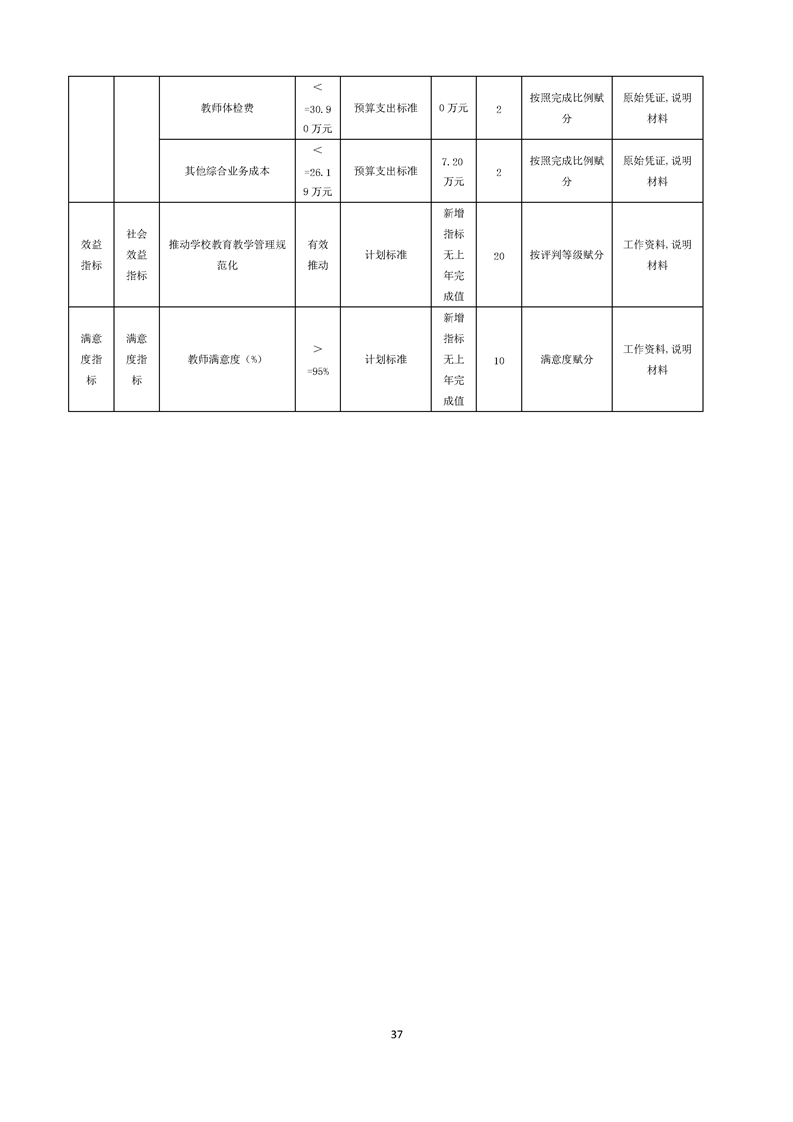 |  |  |  |  |  |  |  |  |  |
|---|---|---|---|---|---|---|---|---|
|  |  | 教师体检费 | <=30.90万元 | 预算支出标准 | 0万元 | 2 | 按照完成比例赋分 | 原始凭证,说明材料 |
|  |  | 其他综合业务成本 | <=26.19万元 | 预算支出标准 | 7.20万元 | 2 | 按照完成比例赋分 | 原始凭证,说明材料 |
| 效益指标 | 社会效益指标 | 推动学校教育教学管理规范化 | 有效推动 | 计划标准 | 新增指标无上年完成值 | 20 | 按评判等级赋分 | 工作资料,说明材料 |
| 满意度指标 | 满意度指标 | 教师满意度（%） | >=95% | 计划标准 | 新增指标无上年完成值 | 10 | 满意度赋分 | 工作资料,说明材料 |

37